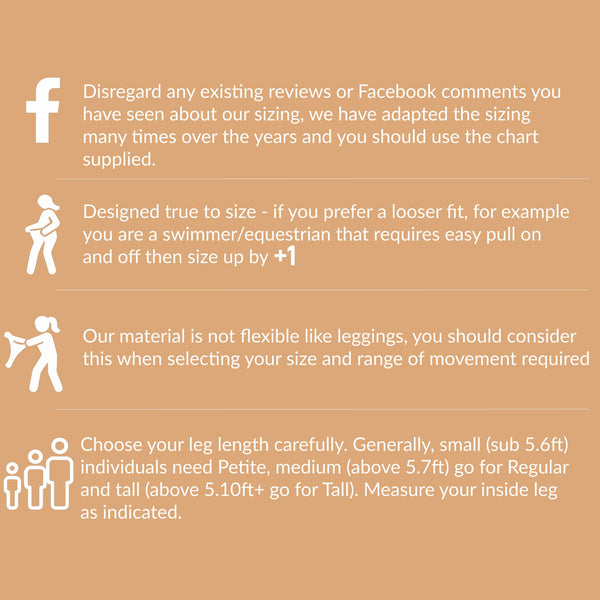 Disregard any existing reviews or Facebook comments you have seen about our sizing, we have adapted the sizing many times over the years and you should use the chart supplied.

Designed true to size - if you prefer a looser fit, for example you are a swimmer/equestrian that requires easy pull on and off then size up by +1

Our material is not flexible like leggings, you should consider this when selecting your size and range of movement required

Choose your leg length carefully. Generally, small (sub 5.6ft) individuals need Petite, medium (above 5.7ft) go for Regular and tall (above 5.10ft+ go for Tall). Measure your inside leg as indicated.